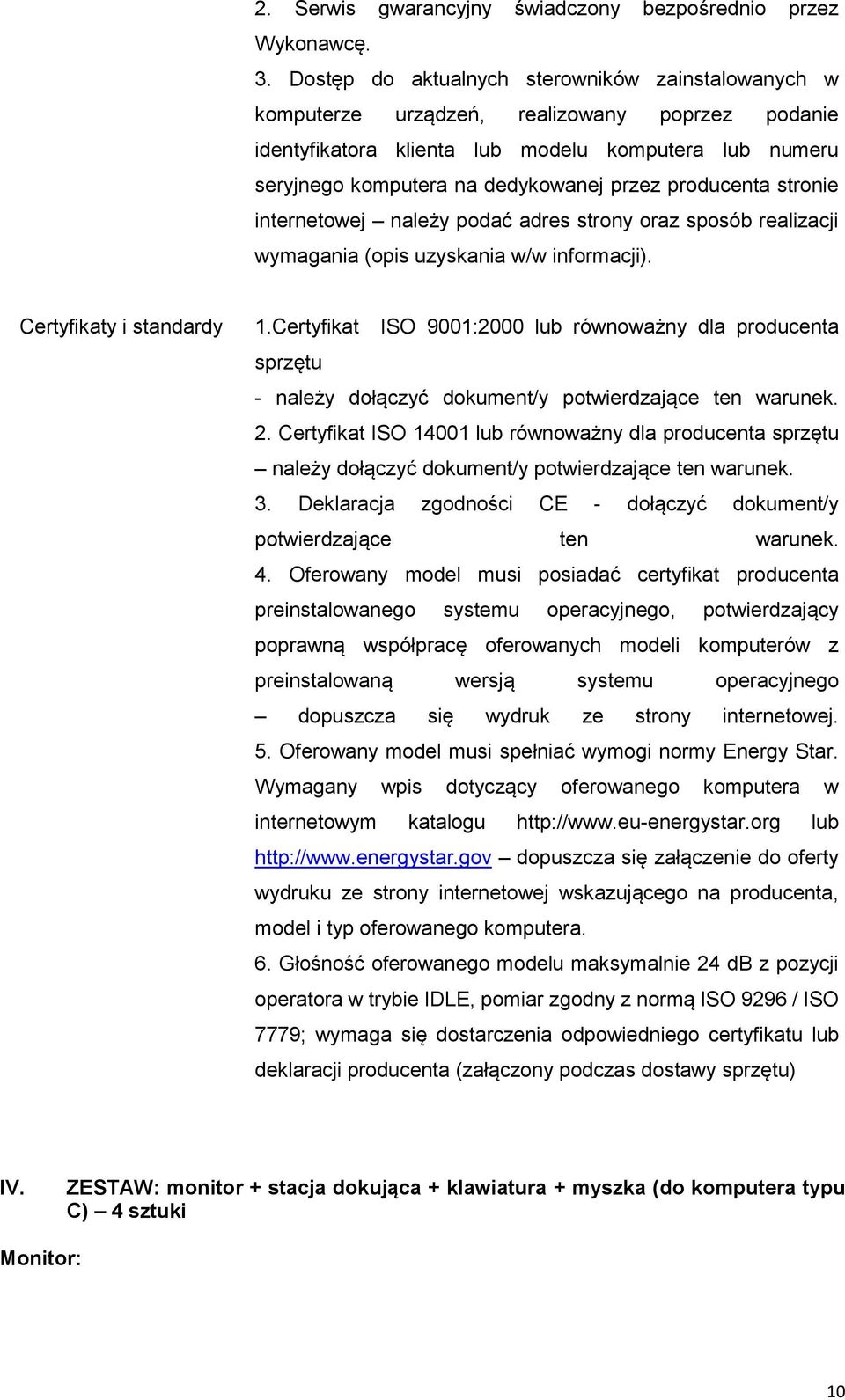 2. Serwis gwarancyjny świadczony bezpośrednio przez Wykonawcę.

3. Dostęp do aktualnych sterowników zainstalowanych w komputerze urządzeń, realizowany poprzez podanie identyfikatora klienta lub modelu komputera lub numeru seryjnego komputera na dedykowanej przez producenta stronie internetowej – należy podać adres strony oraz sposób realizacji wymagania (opis uzyskania w/w informacji).

Certyfikaty i standardy

1.Certyfikat ISO 9001:2000 lub równoważny dla producenta sprzętu
- należy dołączyć dokument/y potwierdzające ten warunek.

2. Certyfikat ISO 14001 lub równoważny dla producenta sprzętu – należy dołączyć dokument/y potwierdzające ten warunek.

3. Deklaracja zgodności CE - dołączyć dokument/y potwierdzające ten warunek.

4. Oferowany model musi posiadać certyfikat producenta preinstalowanego systemu operacyjnego, potwierdzający poprawną współpracę oferowanych modeli komputerów z preinstalowaną wersją systemu operacyjnego – dopuszcza się wydruk ze strony internetowej.

5. Oferowany model musi spełniać wymogi normy Energy Star. Wymagany wpis dotyczący oferowanego komputera w internetowym katalogu http://www.eu-energystar.org lub http://www.energystar.gov – dopuszcza się załączenie do oferty wydruku ze strony internetowej wskazującego na producenta, model i typ oferowanego komputera.

6. Głośność oferowanego modelu maksymalnie 24 dB z pozycji operatora w trybie IDLE, pomiar zgodny z normą ISO 9296 / ISO 7779; wymaga się dostarczenia odpowiedniego certyfikatu lub deklaracji producenta (załączony podczas dostawy sprzętu)

IV. ZESTAW: monitor + stacja dokująca + klawiatura + myszka (do komputera typu C) – 4 sztuki

Monitor:

10